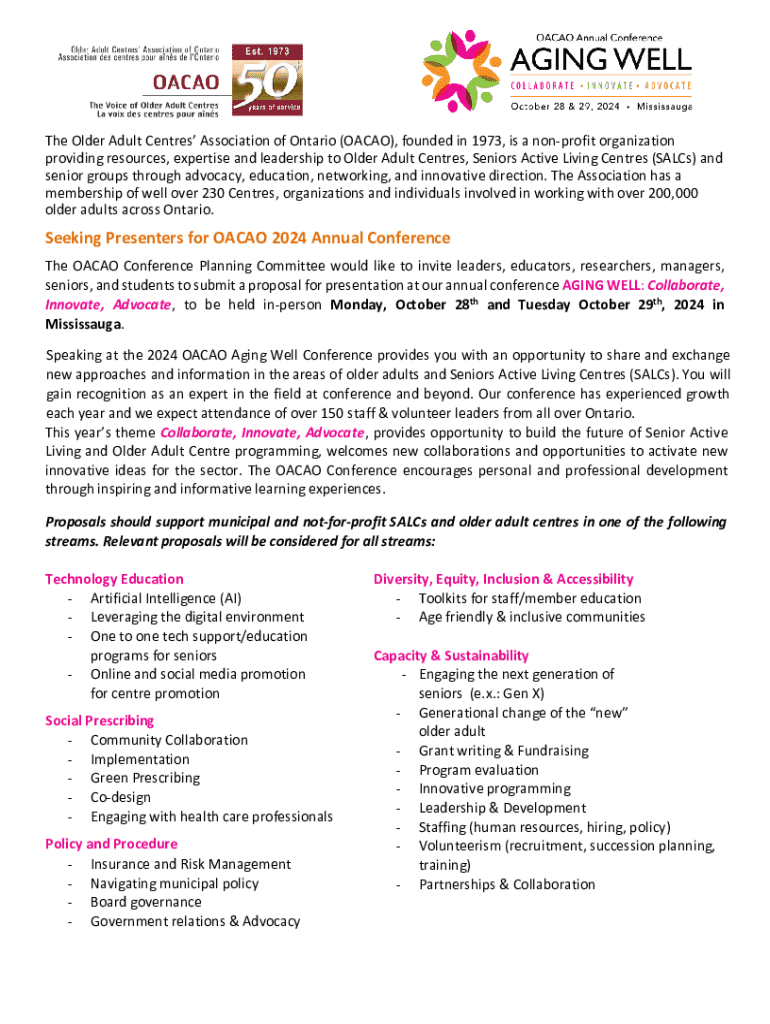 Older Adult Centres' Association of Ontario
Association des centres pour aînés de l'Ontario
OACAO
The Voice of Older Adult Centres
La voix des centres pour aînés
Est. 1973
50
years of service

OACAO Annual Conference
AGING WELL
COLLABORATE • INNOVATE • ADVOCATE
October 28 & 29, 2024 • Mississauga

The Older Adult Centres' Association of Ontario (OACAO), founded in 1973, is a non-profit organization providing resources, expertise and leadership to Older Adult Centres, Seniors Active Living Centres (SALCs) and senior groups through advocacy, education, networking, and innovative direction. The Association has a membership of well over 230 Centres, organizations and individuals involved in working with over 200,000 older adults across Ontario.

Seeking Presenters for OACAO 2024 Annual Conference

The OACAO Conference Planning Committee would like to invite leaders, educators, researchers, managers, seniors, and students to submit a proposal for presentation at our annual conference AGING WELL: Collaborate, Innovate, Advocate, to be held in-person Monday, October 28$^{th}$ and Tuesday October 29$^{th}$, 2024 in Mississauga.

Speaking at the 2024 OACAO Aging Well Conference provides you with an opportunity to share and exchange new approaches and information in the areas of older adults and Seniors Active Living Centres (SALCs). You will gain recognition as an expert in the field at conference and beyond. Our conference has experienced growth each year and we expect attendance of over 150 staff & volunteer leaders from all over Ontario.
This year's theme Collaborate, Innovate, Advocate, provides opportunity to build the future of Senior Active Living and Older Adult Centre programming, welcomes new collaborations and opportunities to activate new innovative ideas for the sector. The OACAO Conference encourages personal and professional development through inspiring and informative learning experiences.

Proposals should support municipal and not-for-profit SALCs and older adult centres in one of the following streams. Relevant proposals will be considered for all streams:

Technology Education
- Artificial Intelligence (AI)
- Leveraging the digital environment
- One to one tech support/education programs for seniors
- Online and social media promotion for centre promotion

Social Prescribing
- Community Collaboration
- Implementation
- Green Prescribing
- Co-design
- Engaging with health care professionals

Policy and Procedure
- Insurance and Risk Management
- Navigating municipal policy
- Board governance
- Government relations & Advocacy

Diversity, Equity, Inclusion & Accessibility
- Toolkits for staff/member education
- Age friendly & inclusive communities

Capacity & Sustainability
- Engaging the next generation of seniors (e.x.: Gen X)
- Generational change of the "new" older adult
- Grant writing & Fundraising
- Program evaluation
- Innovative programming
- Leadership & Development
- Staffing (human resources, hiring, policy)
- Volunteerism (recruitment, succession planning, training)
- Partnerships & Collaboration